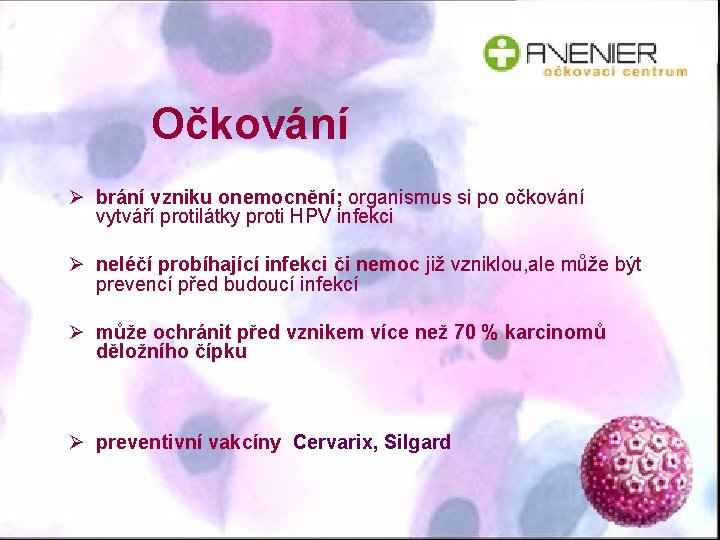 AVENIER
očkovací centrum

Očkování

➢ brání vzniku onemocnění; organismus si po očkování vytváří protilátky proti HPV infekci

➢ neléčí probíhající infekci či nemoc již vzniklou,ale může být prevencí před budoucí infekcí

➢ může ochránit před vznikem více než 70 % karcinomů děložního čípku

➢ preventivní vakcíny Cervarix, Silgard